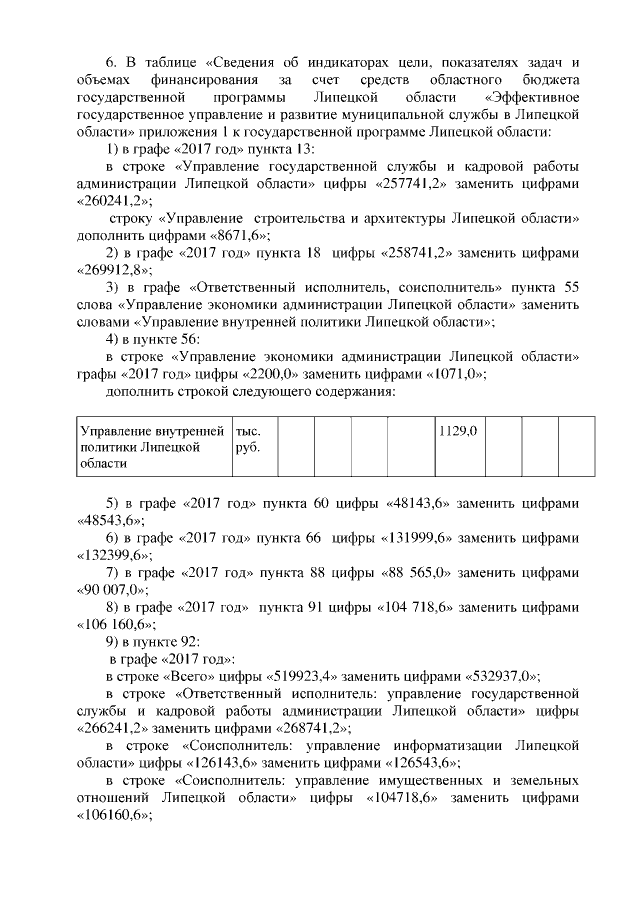 6. В таблице «Сведения об индикаторах цели, показателях задач и объемах финансирования за счет средств областного бюджета государственной программы Липецкой области «Эффективное государственное управление и развитие муниципальной службы в Липецкой области» приложения 1 к государственной программе Липецкой области:

1) в графе «2017 год» пункта 13:

в строке «Управление государственной службы и кадровой работы администрации Липецкой области» цифры «257741,2» заменить цифрами «260241,2»;

строку «Управление строительства и архитектуры Липецкой области» дополнить цифрами «8671,6»;

2) в графе «2017 год» пункта 18 цифры «258741,2» заменить цифрами «269912,8»;

3) в графе «Ответственный исполнитель, соисполнитель» пункта 55 слова «Управление экономики администрации Липецкой области» заменить словами «Управление внутренней политики Липецкой области»;

4) в пункте 56:

в строке «Управление экономики администрации Липецкой области» графы «2017 год» цифры «2200,0» заменить цифрами «1071,0»;

дополнить строкой следующего содержания:

| Управление внутренней политики Липецкой области | тыс. руб. | | | | | 1129,0 | | | |
|---|---|---|---|---|---|---|---|---|---|

5) в графе «2017 год» пункта 60 цифры «48143,6» заменить цифрами «48543,6»;

6) в графе «2017 год» пункта 66 цифры «131999,6» заменить цифрами «132399,6»;

7) в графе «2017 год» пункта 88 цифры «88 565,0» заменить цифрами «90 007,0»;

8) в графе «2017 год» пункта 91 цифры «104 718,6» заменить цифрами «106 160,6»;

9) в пункте 92:

в графе «2017 год»:

в строке «Всего» цифры «519923,4» заменить цифрами «532937,0»;

в строке «Ответственный исполнитель: управление государственной службы и кадровой работы администрации Липецкой области» цифры «266241,2» заменить цифрами «268741,2»;

в строке «Соисполнитель: управление информатизации Липецкой области» цифры «126143,6» заменить цифрами «126543,6»;

в строке «Соисполнитель: управление имущественных и земельных отношений Липецкой области» цифры «104718,6» заменить цифрами «106160,6»;